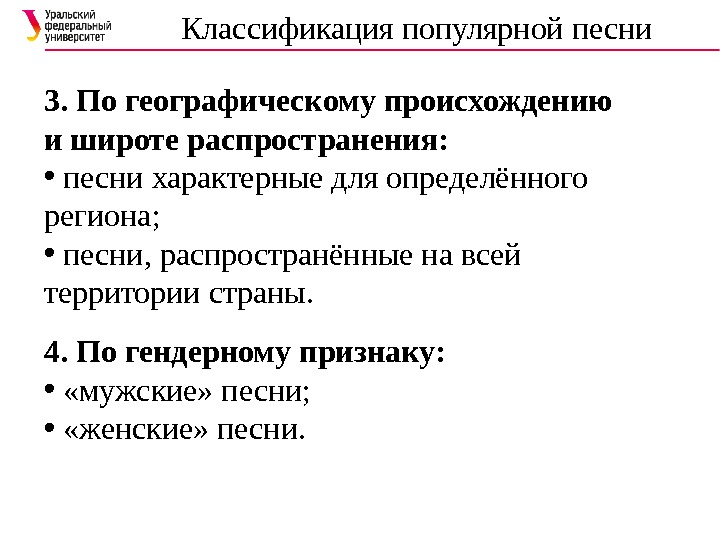 Уральский федеральный университет

Классификация популярной песни

3. По географическому происхождению и широте распространения:
• песни характерные для определённого региона;
• песни, распространённые на всей территории страны.

4. По гендерному признаку:
• «мужские» песни;
• «женские» песни.